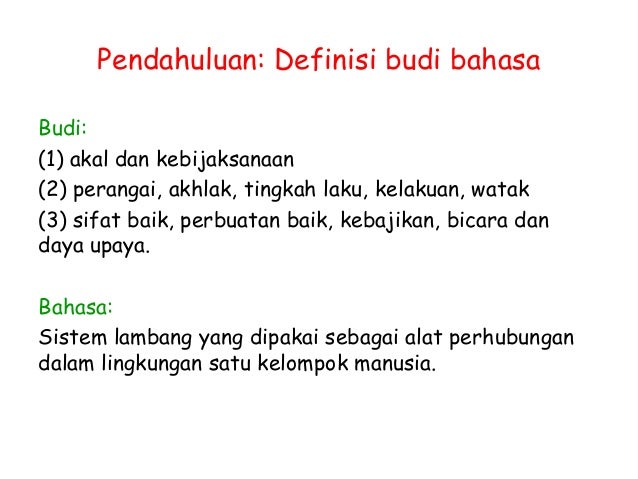 Pendahuluan: Definisi budi bahasa

Budi:

(1) akal dan kebijaksanaan

(2) perangai, akhlak, tingkah laku, kelakuan, watak

(3) sifat baik, perbuatan baik, kebajikan, bicara dan daya upaya.

Bahasa:

Sistem lambang yang dipakai sebagai alat perhubungan dalam lingkungan satu kelompok manusia.